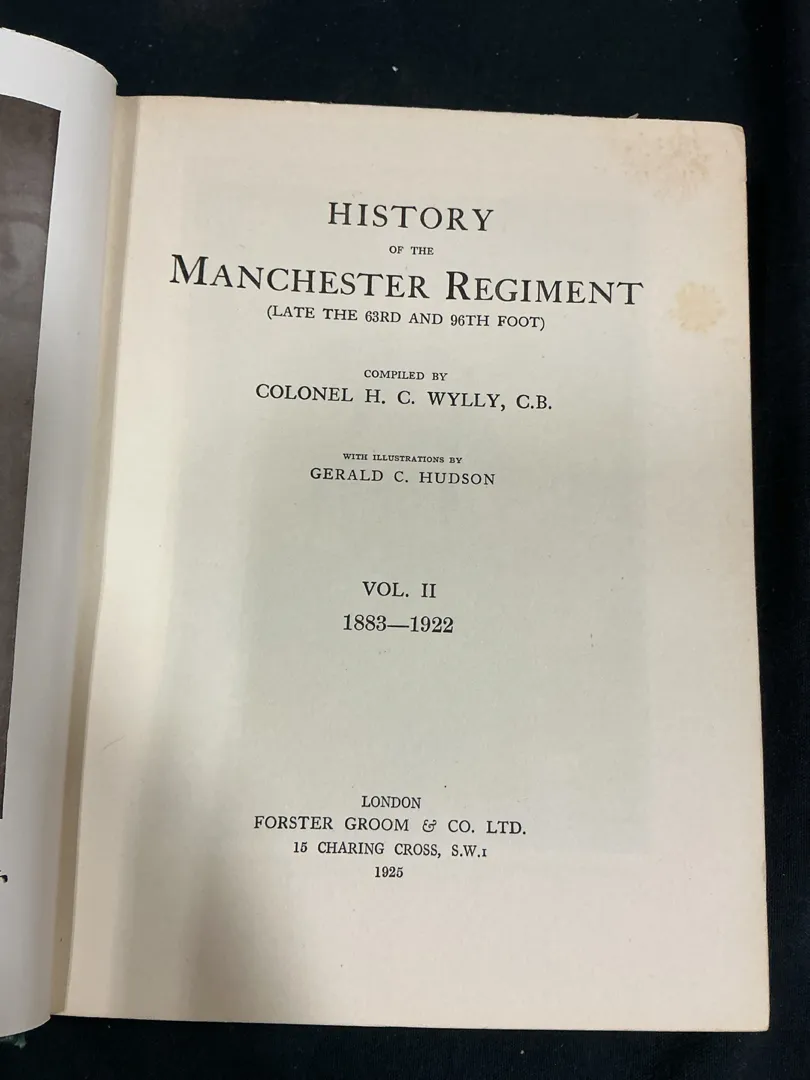 HISTORY
OF THE
MANCHESTER REGIMENT
(LATE THE 63RD AND 96TH FOOT)

COMPILED BY
COLONEL H. C. WYLLY, C.B.

WITH ILLUSTRATIONS BY
GERALD C. HUDSON

VOL. II
1883—1922

LONDON
FORSTER GROOM & CO. LTD.
15 CHARING CROSS, S.W.1
1925